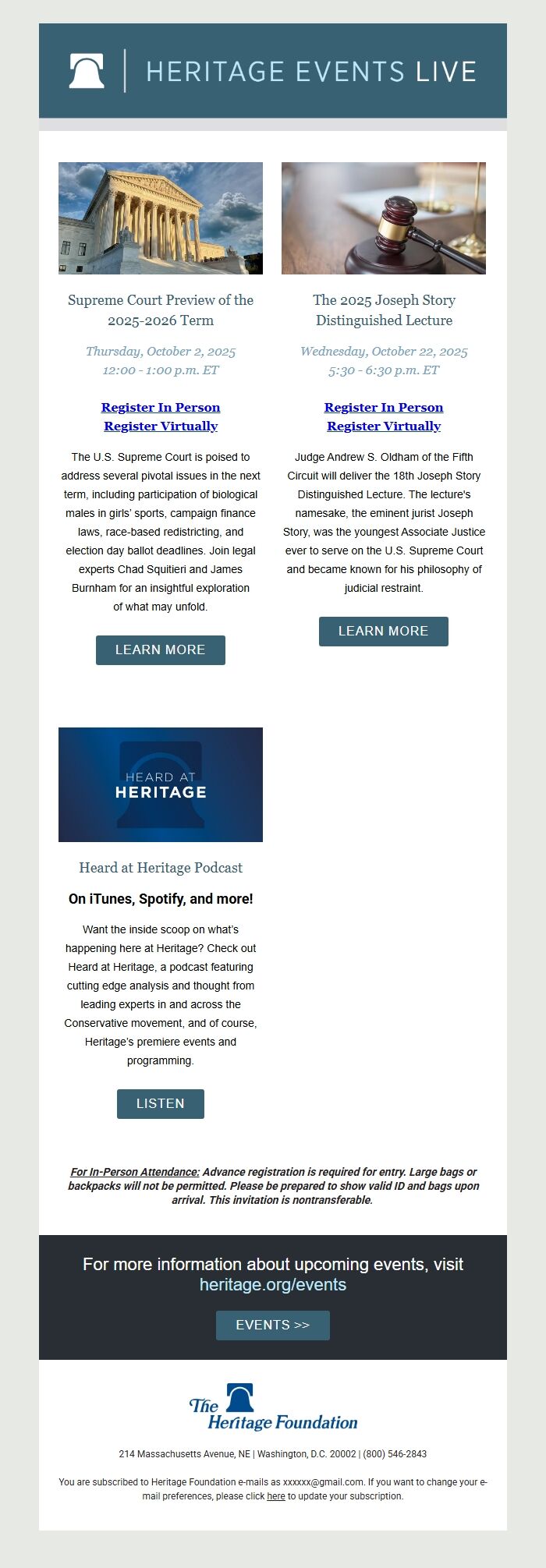 HERITAGE EVENTS LIVE

Supreme Court Preview of the 2025-2026 Term

Thursday, October 2, 2025
12:00 - 1:00 p.m. ET

Register In Person
Register Virtually

The U.S. Supreme Court is poised to address several pivotal issues in the next term, including participation of biological males in girls' sports, campaign finance laws, race-based redistricting, and election day ballot deadlines. Join legal experts Chad Squitieri and James Burnham for an insightful exploration of what may unfold.

LEARN MORE

The 2025 Joseph Story Distinguished Lecture

Wednesday, October 22, 2025
5:30 - 6:30 p.m. ET

Register In Person
Register Virtually

Judge Andrew S. Oldham of the Fifth Circuit will deliver the 18th Joseph Story Distinguished Lecture. The lecture's namesake, the eminent jurist Joseph Story, was the youngest Associate Justice ever to serve on the U.S. Supreme Court and became known for his philosophy of judicial restraint.

LEARN MORE

HEARD AT HERITAGE

Heard at Heritage Podcast

On iTunes, Spotify, and more!

Want the inside scoop on what's happening here at Heritage? Check out Heard at Heritage, a podcast featuring cutting edge analysis and thought from leading experts in and across the Conservative movement, and of course, Heritage's premiere events and programming.

LISTEN

For In-Person Attendance: Advance registration is required for entry. Large bags or backpacks will not be permitted. Please be prepared to show valid ID and bags upon arrival. This invitation is nontransferable.

For more information about upcoming events, visit heritage.org/events

EVENTS >>

The Heritage Foundation

214 Massachusetts Avenue, NE | Washington, D.C. 20002 | (800) 546-2843

You are subscribed to Heritage Foundation e-mails as xxxxxx@gmail.com. If you want to change your e-mail preferences, please click here to update your subscription.